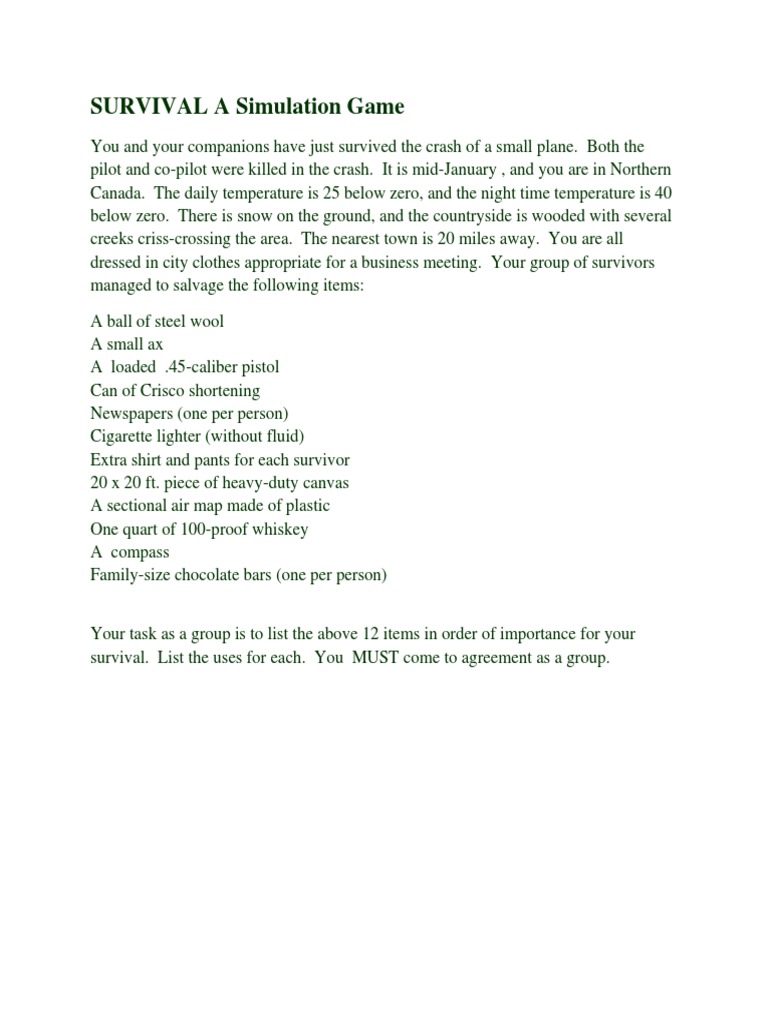 SURVIVAL A Simulation Game

You and your companions have just survived the crash of a small plane. Both the pilot and co-pilot were killed in the crash. It is mid-January , and you are in Northern Canada. The daily temperature is 25 below zero, and the night time temperature is 40 below zero. There is snow on the ground, and the countryside is wooded with several creeks criss-crossing the area. The nearest town is 20 miles away. You are all dressed in city clothes appropriate for a business meeting. Your group of survivors managed to salvage the following items:

A ball of steel wool
A small ax
A loaded .45-caliber pistol
Can of Crisco shortening
Newspapers (one per person)
Cigarette lighter (without fluid)
Extra shirt and pants for each survivor
20 x 20 ft. piece of heavy-duty canvas
A sectional air map made of plastic
One quart of 100-proof whiskey
A compass
Family-size chocolate bars (one per person)

Your task as a group is to list the above 12 items in order of importance for your survival. List the uses for each. You MUST come to agreement as a group.